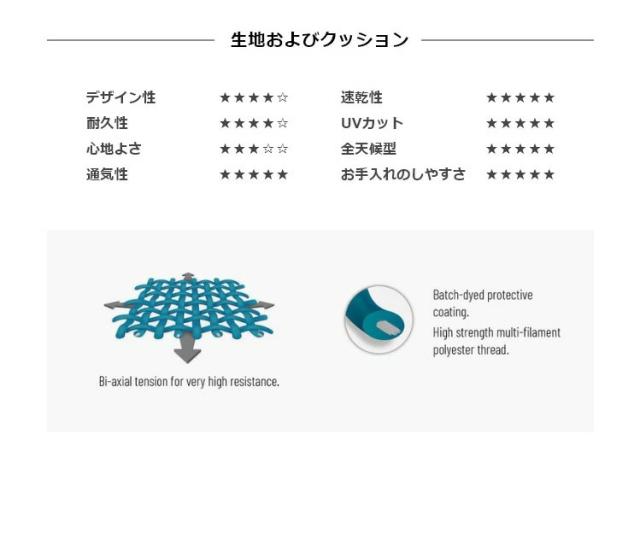 生地およびクッション

デザイン性 ★★★★☆
耐久性 ★★★★☆
心地よさ ★★★☆☆
通気性 ★★★★★

速乾性 ★★★★★
UVカット ★★★★★
全天候型 ★★★★★
お手入れのしやすさ ★★★★★

Bi-axial tension for very high resistance.

Batch-dyed protective coating.
High strength multi-filament polyester thread.